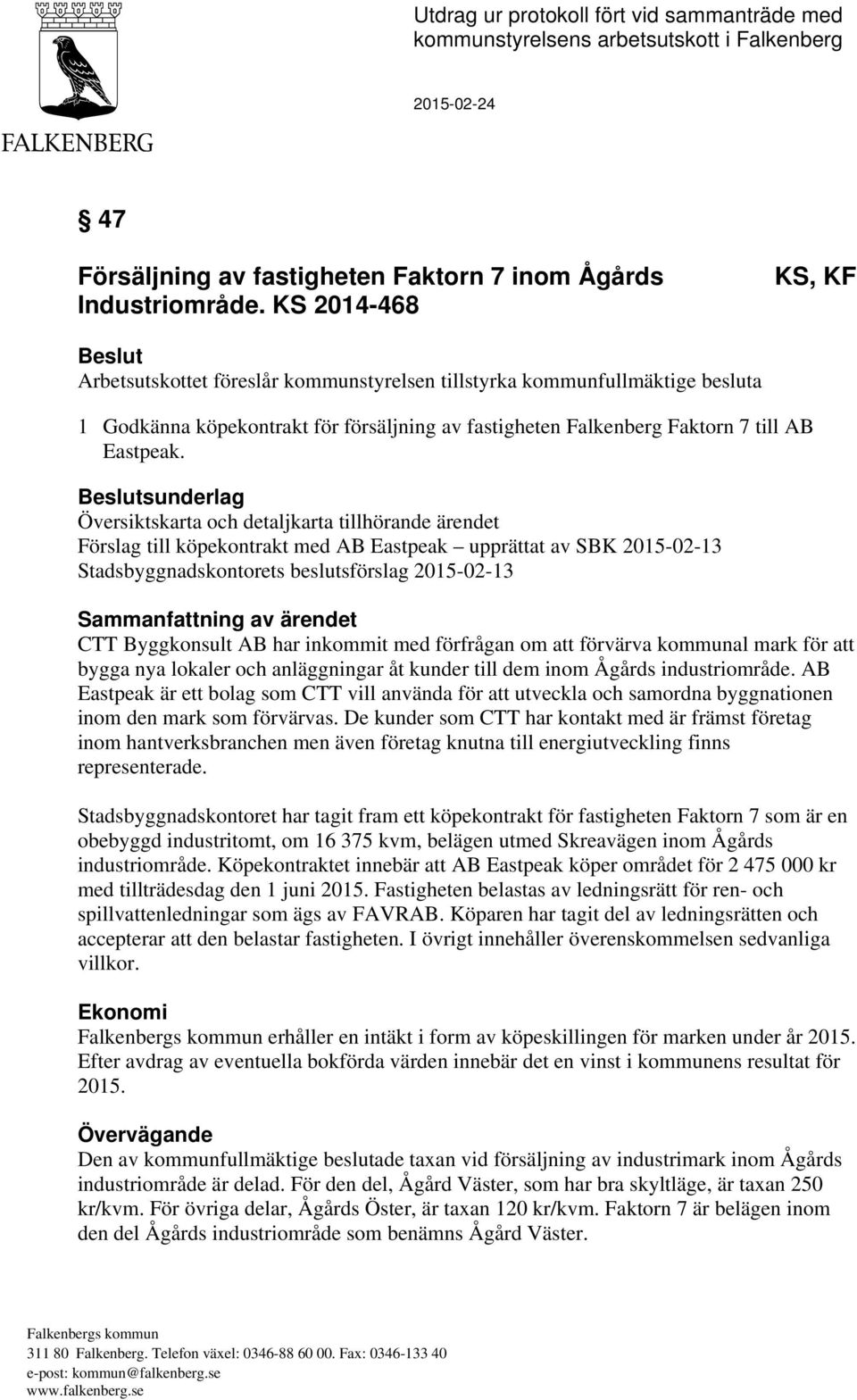 FALKENBERG

Utdrag ur protokoll fört vid sammanträde med kommunstyrelsens arbetsutskott i Falkenberg

2015-02-24

§ 47

Försäljning av fastigheten Faktorn 7 inom Ågårds Industriområde. KS 2014-468

KS, KF

Beslut
Arbetsutskottet föreslår kommunstyrelsen tillstyrka kommunfullmäktige besluta

1 Godkänna köpekontrakt för försäljning av fastigheten Falkenberg Faktorn 7 till AB Eastpeak.

Beslutsunderlag
Översiktskarta och detaljkarta tillhörande ärendet
Förslag till köpekontrakt med AB Eastpeak – upprättat av SBK 2015-02-13
Stadsbyggnadskontorets beslutsförslag 2015-02-13

Sammanfattning av ärendet
CTT Byggkonsult AB har inkommit med förfrågan om att förvärva kommunal mark för att bygga nya lokaler och anläggningar åt kunder till dem inom Ågårds industriområde. AB Eastpeak är ett bolag som CTT vill använda för att utveckla och samordna byggnationen inom den mark som förvärvas. De kunder som CTT har kontakt med är främst företag inom hantverksbranchen men även företag knutna till energiutveckling finns representerade.

Stadsbyggnadskontoret har tagit fram ett köpekontrakt för fastigheten Faktorn 7 som är en obebyggd industritomt, om 16 375 kvm, belägen utmed Skreavägen inom Ågårds industriområde. Köpekontraktet innebär att AB Eastpeak köper området för 2 475 000 kr med tillträdesdag den 1 juni 2015. Fastigheten belastas av ledningsrätt för ren- och spillvattenledningar som ägs av FAVRAB. Köparen har tagit del av ledningsrätten och accepterar att den belastar fastigheten. I övrigt innehåller överenskommelsen sedvanliga villkor.

Ekonomi
Falkenbergs kommun erhåller en intäkt i form av köpeskillingen för marken under år 2015. Efter avdrag av eventuella bokförda värden innebär det en vinst i kommunens resultat för 2015.

Övervägande
Den av kommunfullmäktige beslutade taxan vid försäljning av industrimark inom Ågårds industriområde är delad. För den del, Ågård Väster, som har bra skyltläge, är taxan 250 kr/kvm. För övriga delar, Ågårds Öster, är taxan 120 kr/kvm. Faktorn 7 är belägen inom den del Ågårds industriområde som benämns Ågård Väster.

Falkenbergs kommun
311 80 Falkenberg. Telefon växel: 0346-88 60 00. Fax: 0346-133 40
e-post: kommun@falkenberg.se
www.falkenberg.se